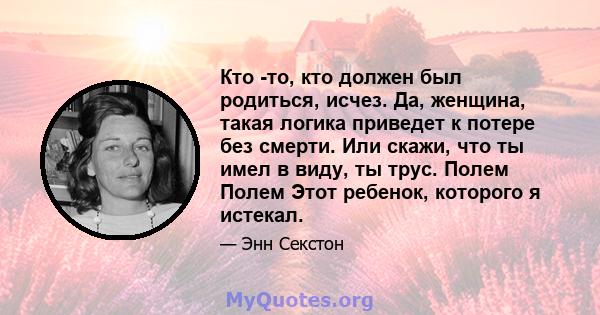 Кто -то, кто должен был родиться, исчез. Да, женщина, такая логика приведет к потере без смерти. Или скажи, что ты имел в виду, ты трус. Полем Полем Этот ребенок, которого я истекал.

— Энн Секстон

MyQuotes.org